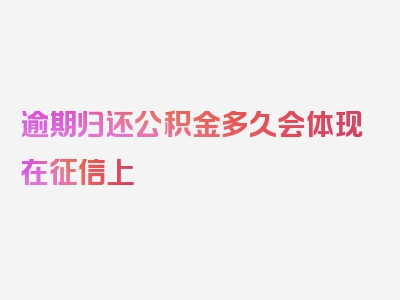 逾期归还公积金多久会体现在征信上